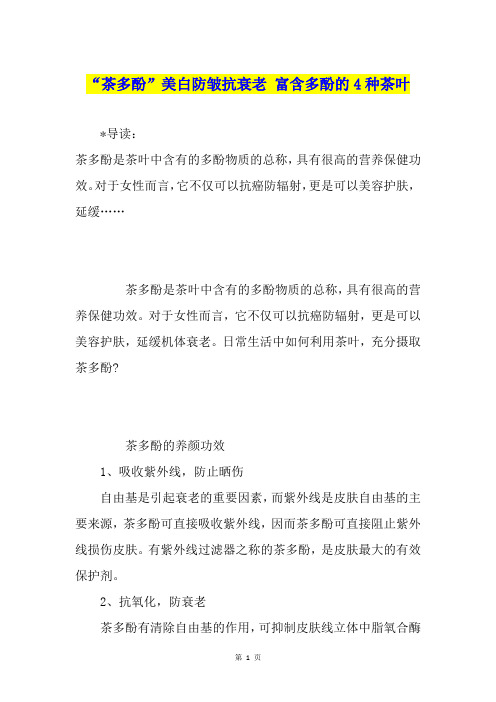 “茶多酚”美白防皱抗衰老 富含多酚的4种茶叶

*导读：
茶多酚是茶叶中含有的多酚物质的总称，具有很高的营养保健功效。对于女性而言，它不仅可以抗癌防辐射，更是可以美容护肤，延缓……

茶多酚是茶叶中含有的多酚物质的总称，具有很高的营养保健功效。对于女性而言，它不仅可以抗癌防辐射，更是可以美容护肤，延缓机体衰老。日常生活中如何利用茶叶，充分摄取茶多酚?

茶多酚的养颜功效

1、吸收紫外线，防止晒伤

自由基是引起衰老的重要因素，而紫外线是皮肤自由基的主要来源，茶多酚可直接吸收紫外线，因而茶多酚可直接阻止紫外线损伤皮肤。有紫外线过滤器之称的茶多酚，是皮肤最大的有效保护剂。

2、抗氧化，防衰老

茶多酚有清除自由基的作用，可抑制皮肤线立体中脂氧合酶

第 1 页